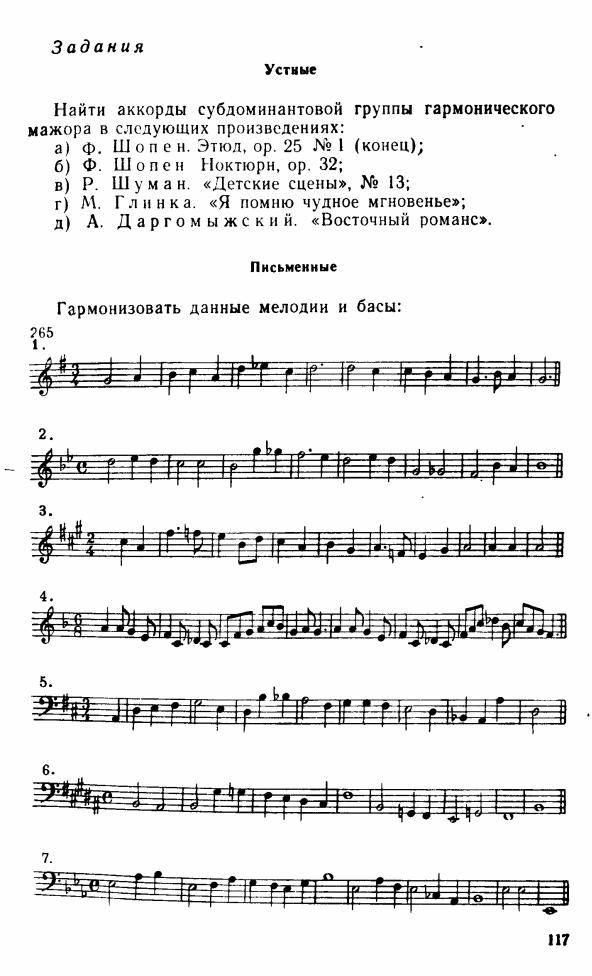 Задания

Устные

Найти аккорды субдоминантовой группы гармонического мажора в следующих произведениях:
а) Ф. Шопен. Этюд, ор. 25 № 1 (конец);
б) Ф. Шопен Ноктюрн, ор. 32;
в) Р. Шуман. «Детские сцены», № 13;
г) М. Глинка. «Я помню чудное мгновенье»;
д) А. Даргомыжский. «Восточный романс».

Письменные

Гармонизовать данные мелодии и басы:

265
1.

2.

3.

4.

5.

6.

7.

117